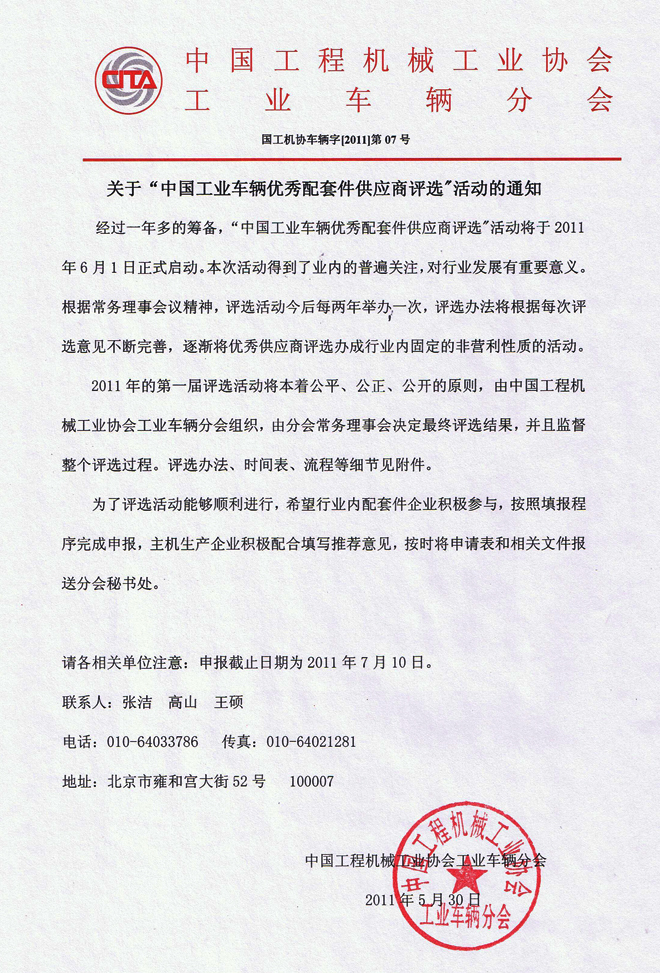 CITA

中国工程机械工业协会
工业车辆分会

国工机协车辆字[2011]第 07 号

关于“中国工业车辆优秀配套件供应商评选”活动的通知

经过一年多的筹备，“中国工业车辆优秀配套件供应商评选”活动将于 2011 年 6 月 1 日正式启动。本次活动得到了业内的普遍关注，对行业发展有重要意义。根据常务理事会议精神，评选活动今后每两年举办一次，评选办法将根据每次评选意见不断完善，逐渐将优秀供应商评选办成行业内固定的非营利性质的活动。

2011 年的第一届评选活动将本着公平、公正、公开的原则，由中国工程机械工业协会工业车辆分会组织，由分会常务理事会决定最终评选结果，并且监督整个评选过程。评选办法、时间表、流程等细节见附件。

为了评选活动能够顺利进行，希望行业内配套件企业积极参与，按照填报程序完成申报，主机生产企业积极配合填写推荐意见，按时将申请表和相关文件报送分会秘书处。

请各相关单位注意：申报截止日期为 2011 年 7 月 10 日。

联系人：张洁　高山　王硕

电话：010-64033786　传真：010-64021281

地址：北京市雍和宫大街 52 号　100007

中国工程机械工业协会工业车辆分会

2011 年 5 月 30 日

中国工程机械工业协会
工业车辆分会